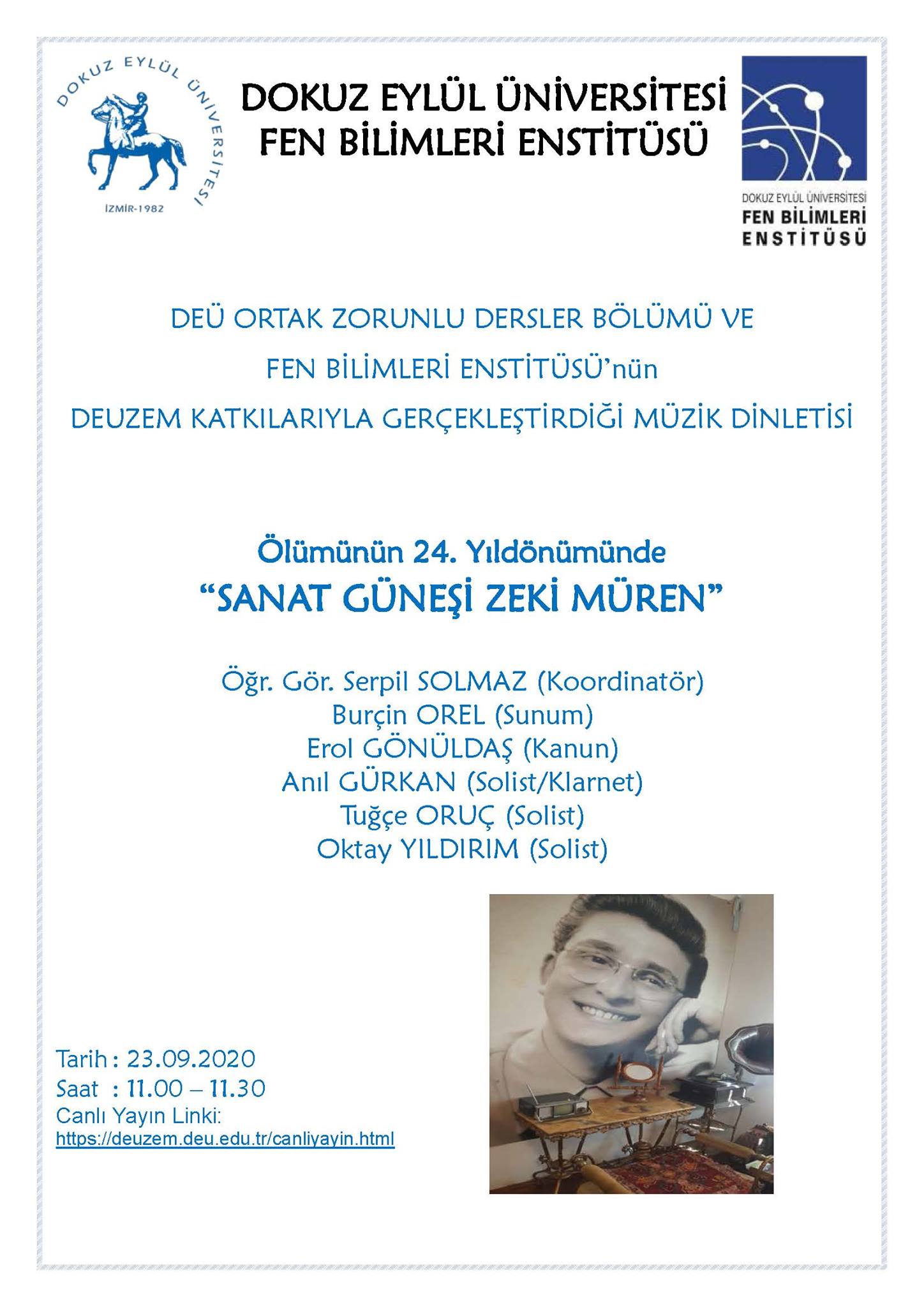 DOKUZ EYLÜL ÜNİVERSİTESİ
İZMİR-1982

DOKUZ EYLÜL ÜNİVERSİTESİ
FEN BİLİMLERİ ENSTİTÜSÜ

DOKUZ EYLÜL ÜNİVERSİTESİ
FEN BİLİMLERİ
ENSTİTÜSÜ

DEÜ ORTAK ZORUNLU DERSLER BÖLÜMÜ VE
FEN BİLİMLERİ ENSTİTÜSÜ'nün
DEUZEM KATKILARIYLA GERÇEKLEŞTİRDİĞİ MÜZİK DİNLETİSİ

Ölümünün 24. Yıldönümünde
"SANAT GÜNEŞİ ZEKİ MÜREN"

Öğr. Gör. Serpil SOLMAZ (Koordinatör)
Burçin OREL (Sunum)
Erol GÖNÜLDAŞ (Kanun)
Anıl GÜRKAN (Solist/Klarnet)
Tuğçe ORUÇ (Solist)
Oktay YILDIRIM (Solist)

Tarih : 23.09.2020
Saat : 11.00 – 11.30
Canlı Yayın Linki:
https://deuzem.deu.edu.tr/canliyayin.html